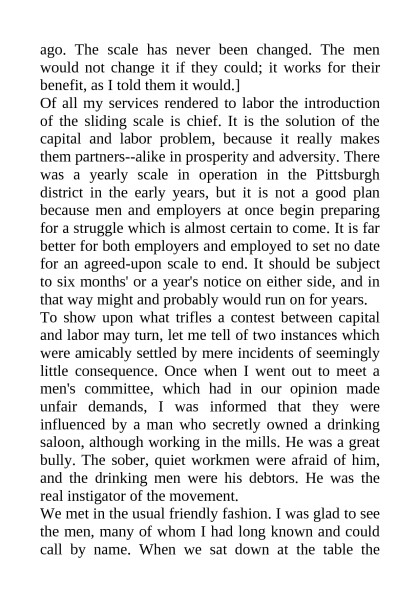 ago. The scale has never been changed. The men would not change it if they could; it works for their benefit, as I told them it would.]

Of all my services rendered to labor the introduction of the sliding scale is chief. It is the solution of the capital and labor problem, because it really makes them partners--alike in prosperity and adversity. There was a yearly scale in operation in the Pittsburgh district in the early years, but it is not a good plan because men and employers at once begin preparing for a struggle which is almost certain to come. It is far better for both employers and employed to set no date for an agreed-upon scale to end. It should be subject to six months' or a year's notice on either side, and in that way might and probably would run on for years.

To show upon what trifles a contest between capital and labor may turn, let me tell of two instances which were amicably settled by mere incidents of seemingly little consequence. Once when I went out to meet a men's committee, which had in our opinion made unfair demands, I was informed that they were influenced by a man who secretly owned a drinking saloon, although working in the mills. He was a great bully. The sober, quiet workmen were afraid of him, and the drinking men were his debtors. He was the real instigator of the movement.

We met in the usual friendly fashion. I was glad to see the men, many of whom I had long known and could call by name. When we sat down at the table the